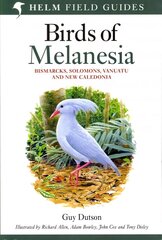 HELM FIELD GUIDES

Birds of Melanesia

BISMARCKS, SOLOMONS, VANUATU AND NEW CALEDONIA

Guy Dutson

Illustrated by Richard Allen, Adam Bowley, John Cox and Tony Disley